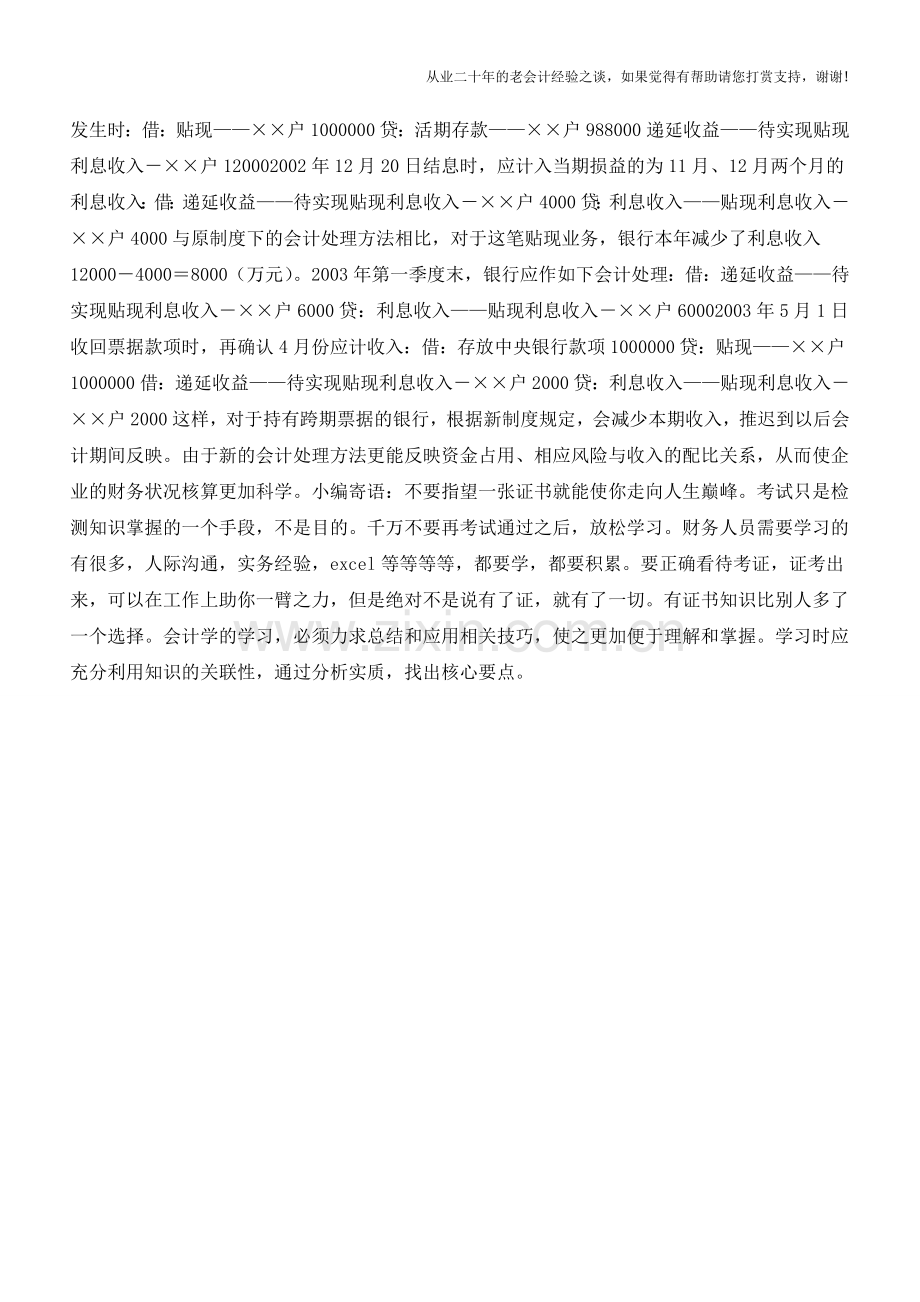 从业二十年的老会计经验之谈，如果觉得有帮助请您打赏支持，谢谢!

发生时：借：贴现——××户 1000000 贷：活期存款——××户 988000 递延收益——待实现贴现利息收入－××户 120002002 年 12 月 20 日结息时，应计入当期损益的为 11 月、12 月两个月的利息收入：借：递延收益——待实现贴现利息收入－××户 4000 贷：利息收入——贴现利息收入－××户 4000 与原制度下的会计处理方法相比，对于这笔贴现业务，银行本年减少了利息收入 12000－4000＝8000（万元）。2003 年第一季度末，银行应作如下会计处理：借：递延收益——待实现贴现利息收入－××户 6000 贷：利息收入——贴现利息收入－××户 60002003 年 5 月 1 日收回票据款项时，再确认 4 月份应计收入：借：存放中央银行款项 1000000 贷：贴现——××户 1000000 借：递延收益——待实现贴现利息收入－××户 2000 贷：利息收入——贴现利息收入－××户 2000 这样，对于持有跨期票据的银行，根据新制度规定，会减少本期收入，推迟到以后会计期间反映。由于新的会计处理方法更能反映资金占用、相应风险与收入的配比关系，从而使企业的财务状况核算更加科学。小编寄语：不要指望一张证书就能使你走向人生巅峰。考试只是检测知识掌握的一个手段，不是目的。千万不要再考试通过之后，放松学习。财务人员需要学习的有很多，人际沟通，实务经验，excel 等等等等，都要学，都要积累。要正确看待考证，证考出来，可以在工作上助你一臂之力，但是绝对不是说有了证，就有了一切。有证书知识比别人多了一个选择。会计学的学习，必须力求总结和应用相关技巧，使之更加便于理解和掌握。学习时应充分利用知识的关联性，通过分析实质，找出核心要点。

www.zixin.com.cn